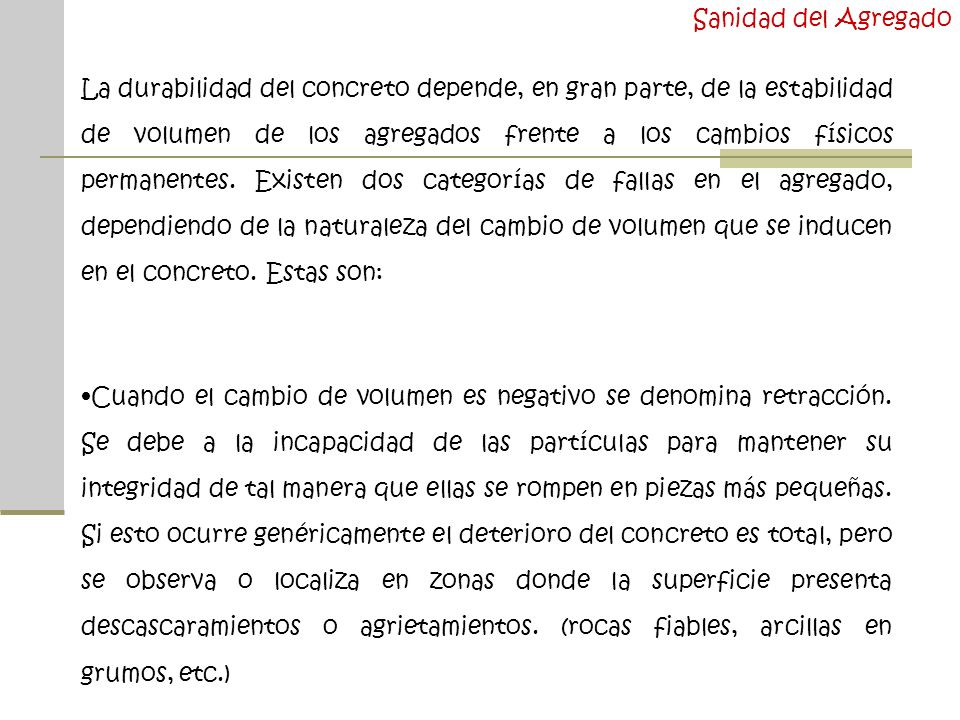 Sanidad del Agregado

La durabilidad del concreto depende, en gran parte, de la estabilidad de volumen de los agregados frente a los cambios físicos permanentes. Existen dos categorías de fallas en el agregado, dependiendo de la naturaleza del cambio de volumen que se inducen en el concreto. Estas son:

•Cuando el cambio de volumen es negativo se denomina retracción. Se debe a la incapacidad de las partículas para mantener su integridad de tal manera que ellas se rompen en piezas más pequeñas. Si esto ocurre genéricamente el deterioro del concreto es total, pero se observa o localiza en zonas donde la superficie presenta descascaramientos o agrietamientos. (rocas fiables, arcillas en grumos, etc.)